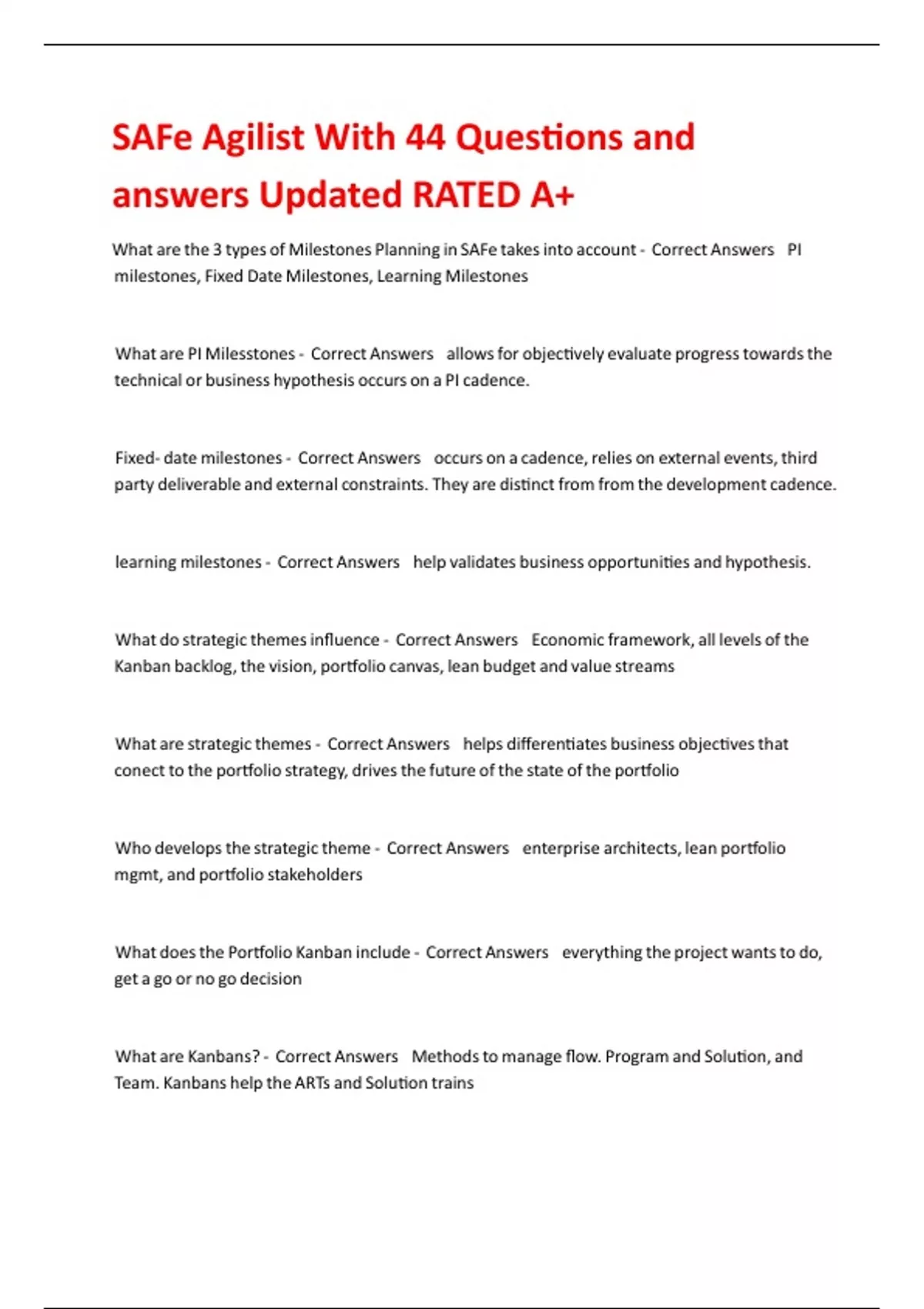 SAFe Agilist With 44 Questions and answers Updated RATED A+

What are the 3 types of Milestones Planning in SAFe takes into account - Correct Answers PI milestones, Fixed Date Milestones, Learning Milestones

What are PI Milesstones - Correct Answers allows for objectively evaluate progress towards the technical or business hypothesis occurs on a PI cadence.

Fixed- date milestones - Correct Answers occurs on a cadence, relies on external events, third party deliverable and external constraints. They are distinct from from the development cadence.

learning milestones - Correct Answers help validates business opportunities and hypothesis.

What do strategic themes influence - Correct Answers Economic framework, all levels of the Kanban backlog, the vision, portfolio canvas, lean budget and value streams

What are strategic themes - Correct Answers helps differentiates business objectives that conect to the portfolio strategy, drives the future of the state of the portfolio

Who develops the strategic theme - Correct Answers enterprise architects, lean portfolio mgmt, and portfolio stakeholders

What does the Portfolio Kanban include - Correct Answers everything the project wants to do, get a go or no go decision

What are Kanbans? - Correct Answers Methods to manage flow. Program and Solution, and Team. Kanbans help the ARTs and Solution trains